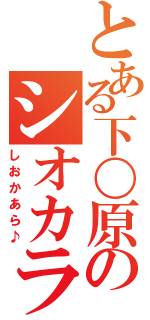 とある下○原の
シオカラ
しおかあら♪